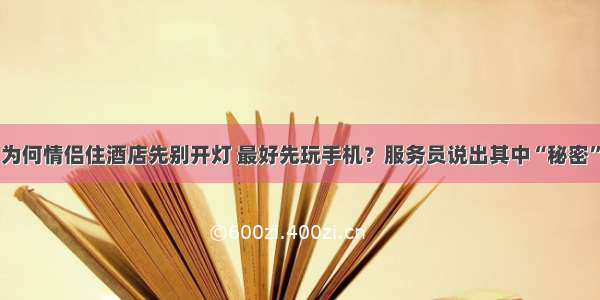 为何情侣住酒店先别开灯 最好先玩手机？服务员说出其中“秘密”

©600zi.400zi.cn